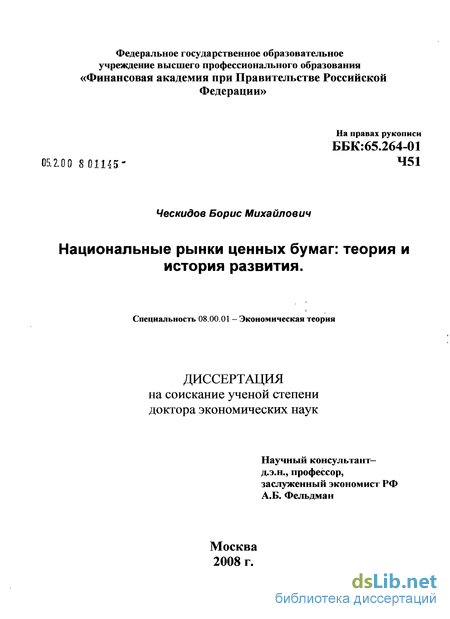 Федеральное государственное образовательное учреждение высшего профессионального образования «Финансовая академия при Правительстве Российской Федерации»

На правах рукописи
ББК:65.264-01
Ч51

05.2.00 8 01145 -

Ческидов Борис Михайлович

Национальные рынки ценных бумаг: теория и история развития.

Специальность 08.00.01 – Экономическая теория

ДИССЕРТАЦИЯ
на соискание ученой степени
доктора экономических наук

Научный консультант–
д.э.н., профессор,
заслуженный экономист РФ
А.Б. Фельдман

Москва
2008 г.

dsLib.net
библиотека диссертаций